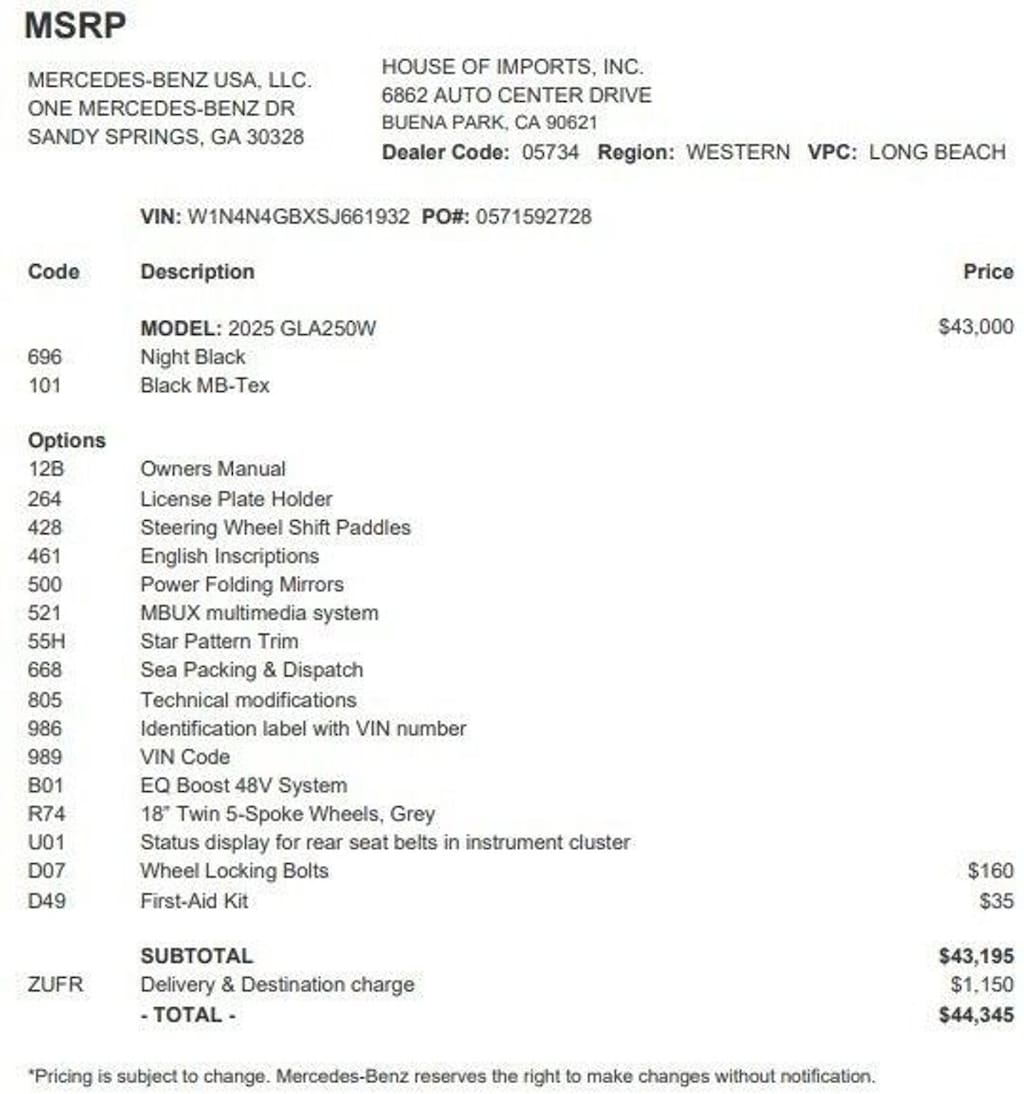 MSRP

MERCEDES-BENZ USA, LLC.
ONE MERCEDES-BENZ DR
SANDY SPRINGS, GA 30328

HOUSE OF IMPORTS, INC.
6862 AUTO CENTER DRIVE
BUENA PARK, CA 90621
Dealer Code: 05734 Region: WESTERN VPC: LONG BEACH

VIN: W1N4N4GBXSJ661932 PO#: 0571592728

| Code | Description | Price |
|---|---|---|
| | MODEL: 2025 GLA250W | $43,000 |
| 696 | Night Black | |
| 101 | Black MB-Tex | |
| Options | | |
| 12B | Owners Manual | |
| 264 | License Plate Holder | |
| 428 | Steering Wheel Shift Paddles | |
| 461 | English Inscriptions | |
| 500 | Power Folding Mirrors | |
| 521 | MBUX multimedia system | |
| 55H | Star Pattern Trim | |
| 668 | Sea Packing & Dispatch | |
| 805 | Technical modifications | |
| 986 | Identification label with VIN number | |
| 989 | VIN Code | |
| B01 | EQ Boost 48V System | |
| R74 | 18" Twin 5-Spoke Wheels, Grey | |
| U01 | Status display for rear seat belts in instrument cluster | |
| D07 | Wheel Locking Bolts | $160 |
| D49 | First-Aid Kit | $35 |
| | SUBTOTAL | $43,195 |
| ZUFR | Delivery & Destination charge | $1,150 |
| | - TOTAL - | $44,345 |

*Pricing is subject to change. Mercedes-Benz reserves the right to make changes without notification.